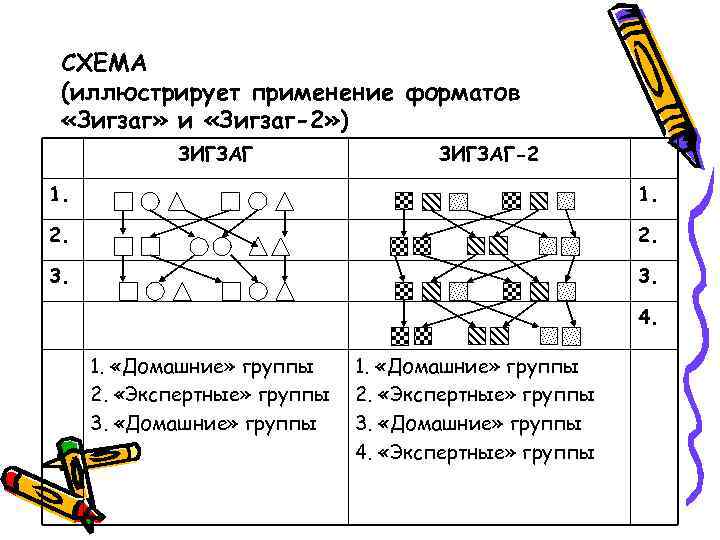 СХЕМА
(иллюстрирует применение форматов «Зигзаг» и «Зигзаг-2»)

| | ЗИГЗАГ | ЗИГЗАГ-2 | |
|---|---|---|---|
| 1. | | | 1. |
| 2. | | | 2. |
| 3. | | | 3. |
| | | | 4. |
| | 1. «Домашние» группы 2. «Экспертные» группы 3. «Домашние» группы | 1. «Домашние» группы 2. «Экспертные» группы 3. «Домашние» группы 4. «Экспертные» группы | |